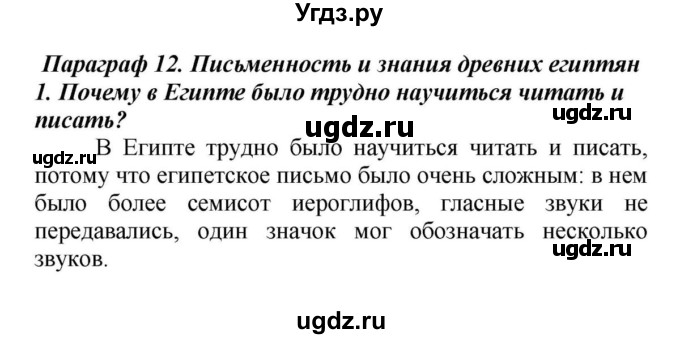 Угдз.ру

Параграф 12. Письменность и знания древних египтян

1. Почему в Египте было трудно научиться читать и писать?

ugdz.ru

ugdz.ru

ugdz.ru

В Египте трудно было научиться читать и писать, потому что египетское письмо было очень сложным: в нем было более семисот иероглифов, гласные звуки не передавались, один значок мог обозначать несколько звуков.

ugdz.ru

ugdz.ru